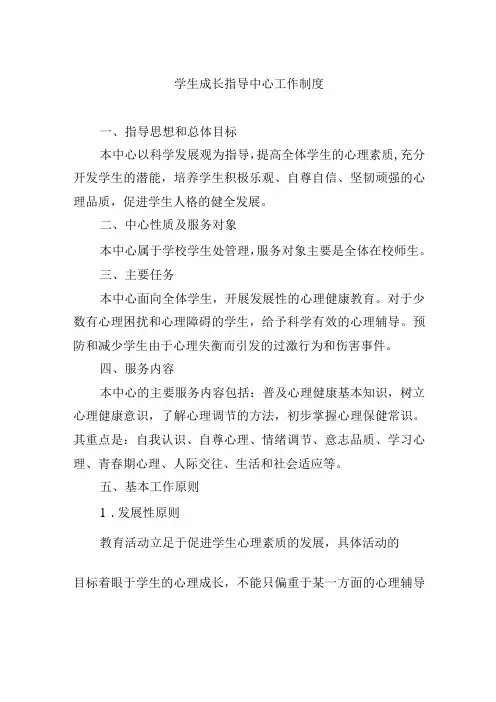 学生成长指导中心工作制度

一、指导思想和总体目标

本中心以科学发展观为指导，提高全体学生的心理素质，充分开发学生的潜能，培养学生积极乐观、自尊自信、坚韧顽强的心理品质，促进学生人格的健全发展。

二、中心性质及服务对象

本中心属于学校学生处管理，服务对象主要是全体在校师生。

三、主要任务

本中心面向全体学生，开展发展性的心理健康教育。对于少数有心理困扰和心理障碍的学生，给予科学有效的心理辅导。预防和减少学生由于心理失衡而引发的过激行为和伤害事件。

四、服务内容

本中心的主要服务内容包括：普及心理健康基本知识，树立心理健康意识，了解心理调节的方法，初步掌握心理保健常识。其重点是：自我认识、自尊心理、情绪调节、意志品质、学习心理、青春期心理、人际交往、生活和社会适应等。

五、基本工作原则

1．发展性原则

教育活动立足于促进学生心理素质的发展，具体活动的

目标着眼于学生的心理成长，不能只偏重于某一方面的心理辅导